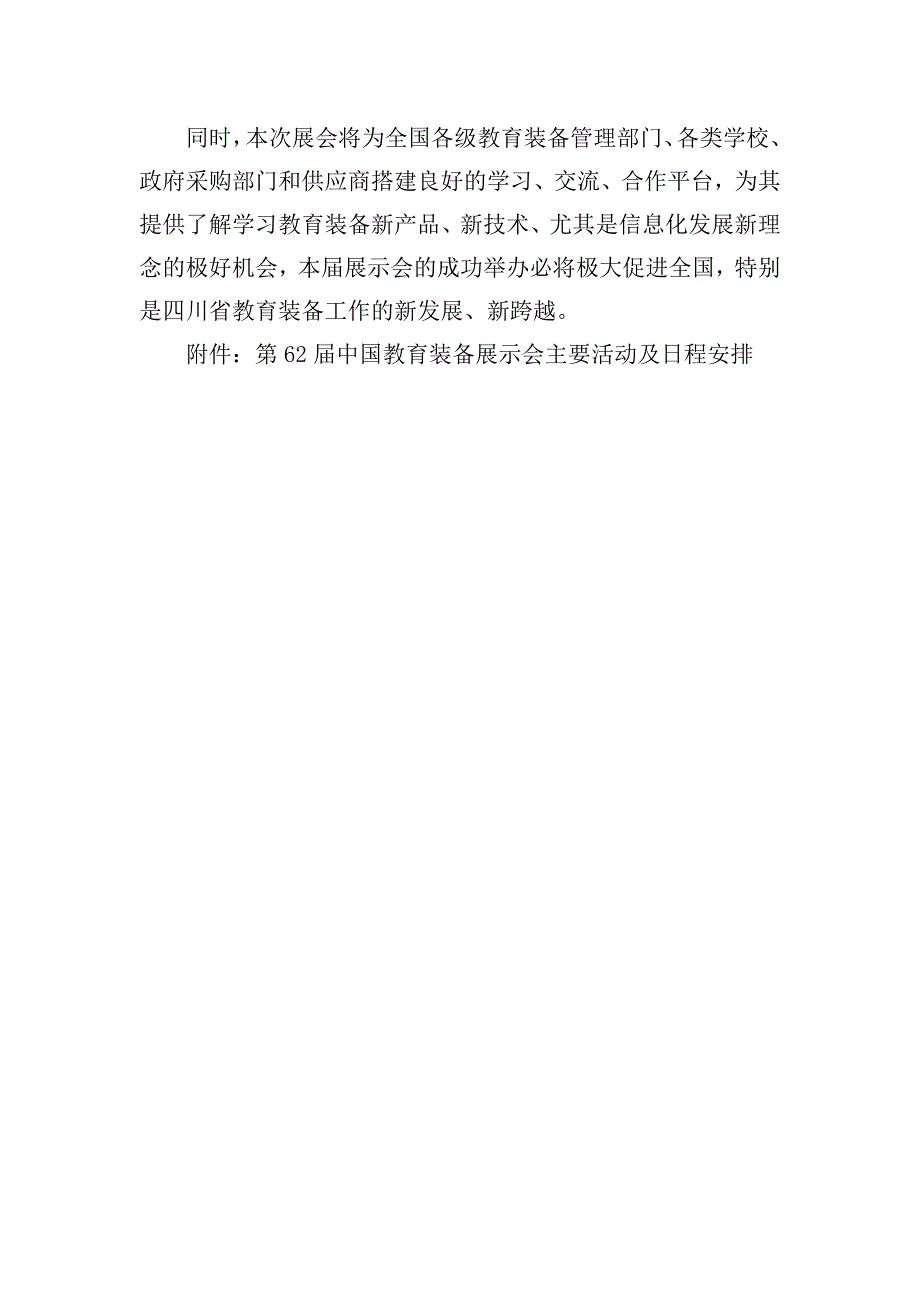 同时，本次展会将为全国各级教育装备管理部门、各类学校、政府采购部门和供应商搭建良好的学习、交流、合作平台，为其提供了解学习教育装备新产品、新技术、尤其是信息化发展新理念的极好机会，本届展示会的成功举办必将极大促进全国，特别是四川省教育装备工作的新发展、新跨越。

附件：第62届中国教育装备展示会主要活动及日程安排